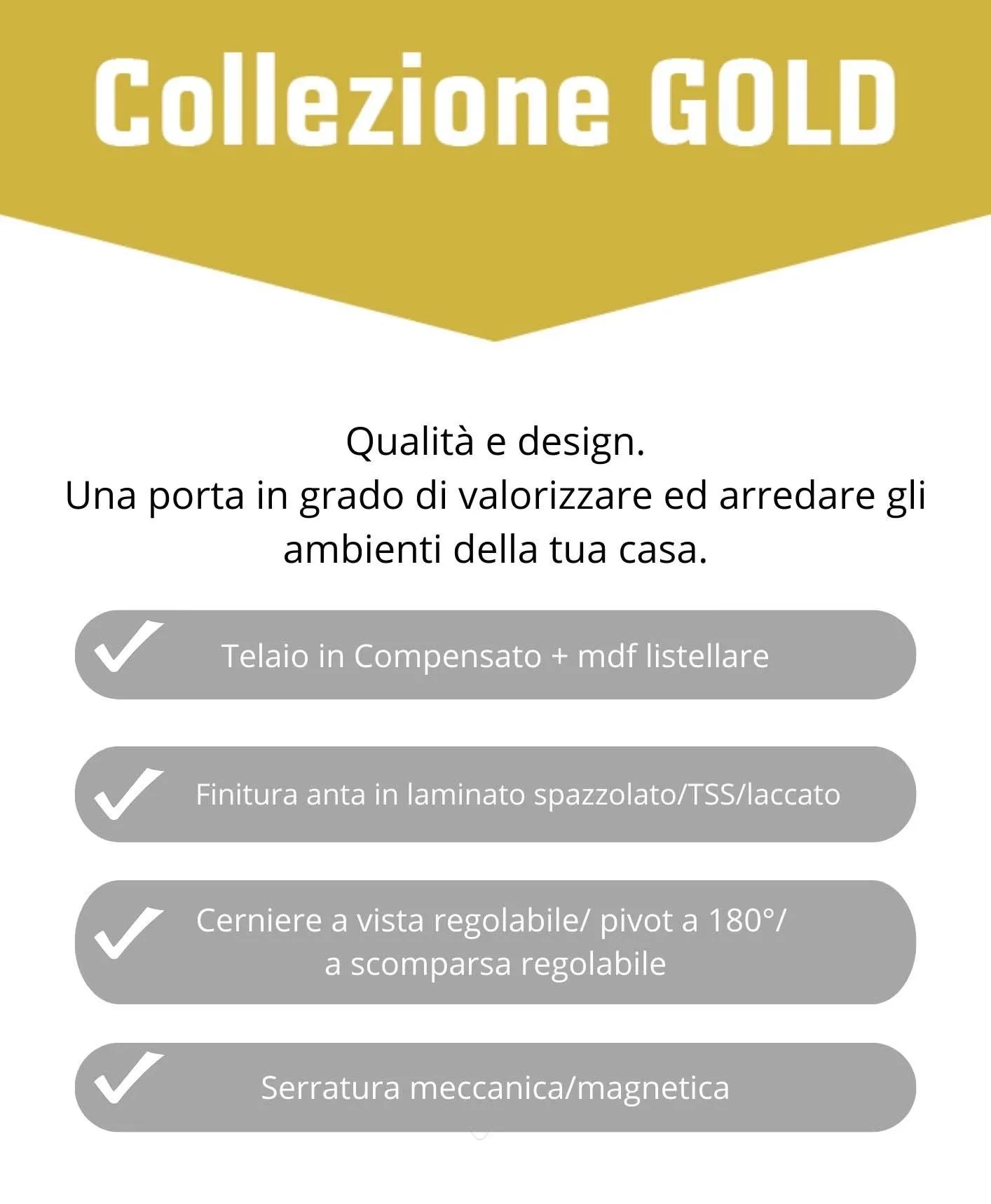 Collezione GOLD

Qualità e design.
Una porta in grado di valorizzare ed arredare gli ambienti della tua casa.

Telaio in Compensato + mdf listellare

Finitura anta in laminato spazzolato/TSS/laccato

Cerniere a vista regolabile/ pivot a 180°/ a scomparsa regolabile

Serratura meccanica/magnetica